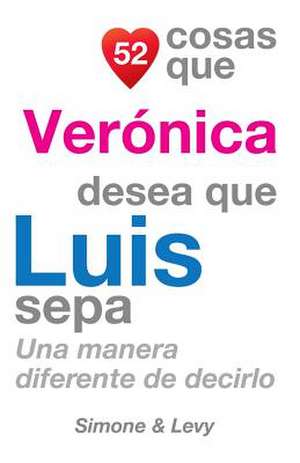 52 cosas que
Verónica
desea que
Luis
sepa
Una manera diferente de decirlo

Simone & Levy